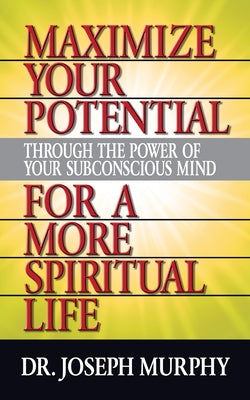 MAXIMIZE YOUR POTENTIAL

THROUGH THE POWER OF YOUR SUBCONSCIOUS MIND

FOR A MORE SPIRITUAL LIFE

DR. JOSEPH MURPHY